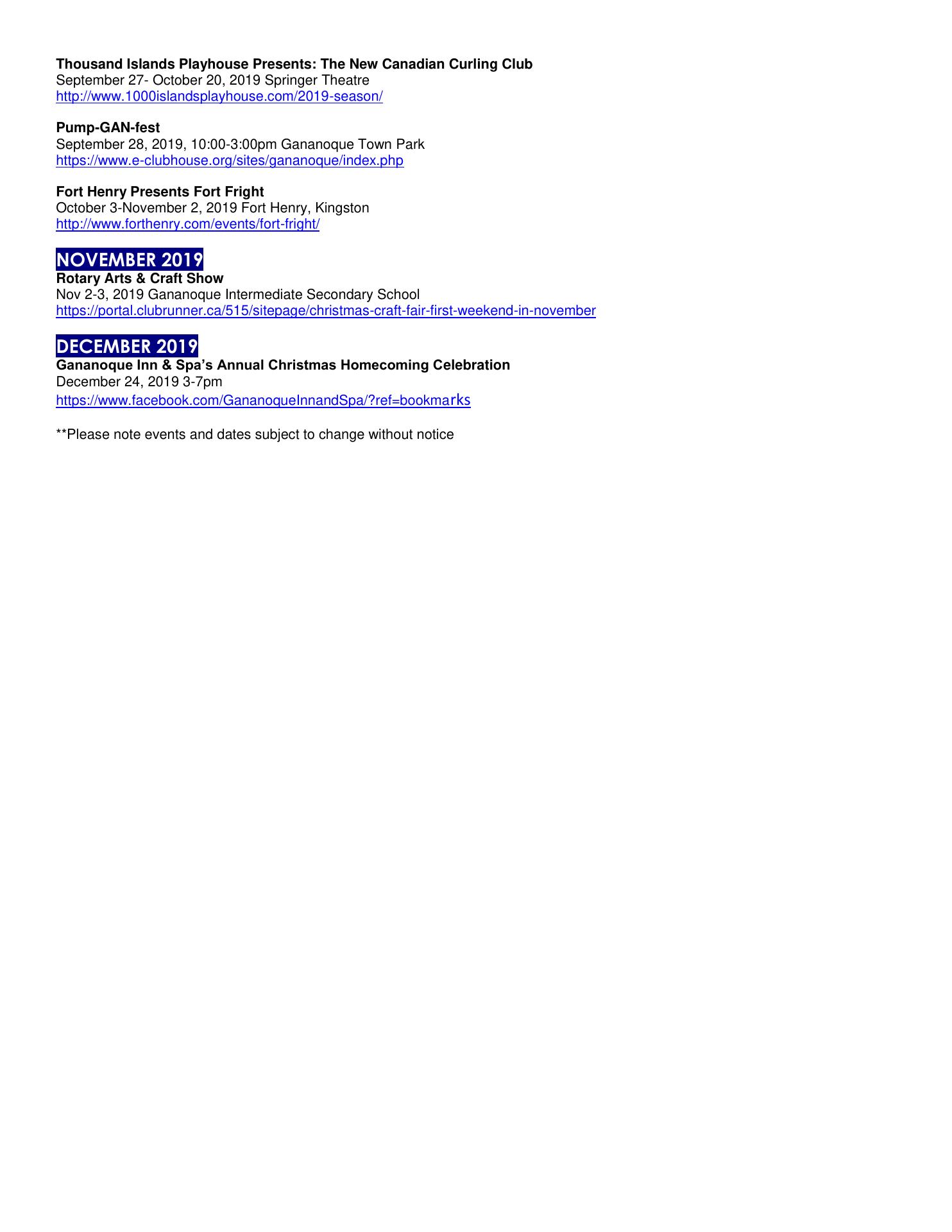 Thousand Islands Playhouse Presents: The New Canadian Curling Club
September 27- October 20, 2019 Springer Theatre
http://www.1000islandsplayhouse.com/2019-season/

Pump-GAN-fest
September 28, 2019, 10:00-3:00pm Gananoque Town Park
https://www.e-clubhouse.org/sites/gananoque/index.php

Fort Henry Presents Fort Fright
October 3-November 2, 2019 Fort Henry, Kingston
http://www.forthenry.com/events/fort-fright/

NOVEMBER 2019
Rotary Arts & Craft Show
Nov 2-3, 2019 Gananoque Intermediate Secondary School
https://portal.clubrunner.ca/515/sitepage/christmas-craft-fair-first-weekend-in-november

DECEMBER 2019
Gananoque Inn & Spa's Annual Christmas Homecoming Celebration
December 24, 2019 3-7pm
https://www.facebook.com/GananoqueInnandSpa/?ref=bookmarks

**Please note events and dates subject to change without notice